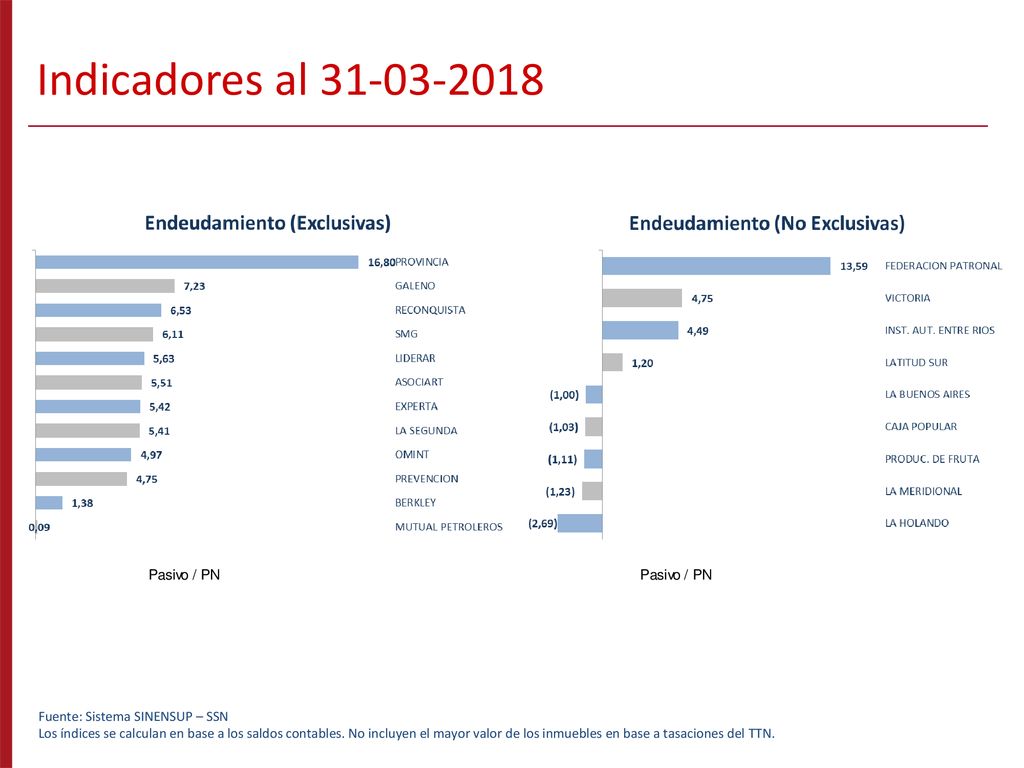 Indicadores al 31-03-2018

Endeudamiento (Exclusivas)

16,80 PROVINCIA
7,23 GALENO
6,53 RECONQUISTA
6,11 SMG
5,63 LIDERAR
5,51 ASOCIART
5,42 EXPERTA
5,41 LA SEGUNDA
4,97 OMINT
4,75 PREVENCION
1,38 BERKLEY
0,09 MUTUAL PETROLEROS

Pasivo / PN

Endeudamiento (No Exclusivas)

13,59 FEDERACION PATRONAL
4,75 VICTORIA
4,49 INST. AUT. ENTRE RIOS
1,20 LATITUD SUR
(1,00) LA BUENOS AIRES
(1,03) CAJA POPULAR
(1,11) PRODUC. DE FRUTA
(1,23) LA MERIDIONAL
(2,69) LA HOLANDO

Pasivo / PN

Fuente: Sistema SINENSUP – SSN
Los índices se calculan en base a los saldos contables. No incluyen el mayor valor de los inmuebles en base a tasaciones del TTN.